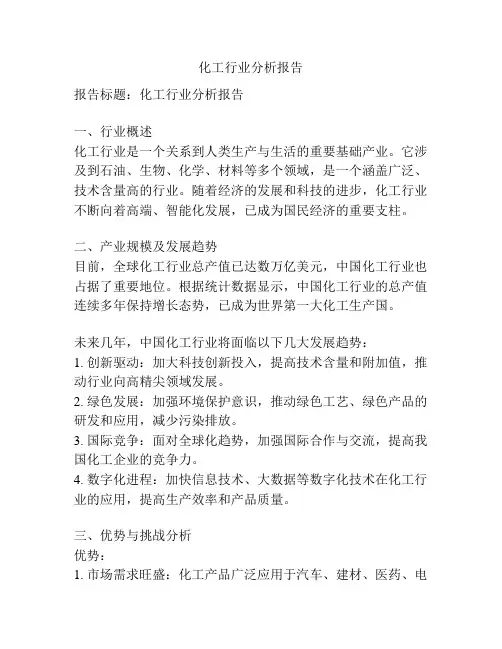 化工行业分析报告

报告标题：化工行业分析报告

一、行业概述
化工行业是一个关系到人类生产与生活的重要基础产业。它涉及到石油、生物、化学、材料等多个领域，是一个涵盖广泛、技术含量高的行业。随着经济的发展和科技的进步，化工行业不断向着高端、智能化发展，已成为国民经济的重要支柱。

二、产业规模及发展趋势
目前，全球化工行业总产值已达数万亿美元，中国化工行业也占据了重要地位。根据统计数据显示，中国化工行业的总产值连续多年保持增长态势，已成为世界第一大化工生产国。

未来几年，中国化工行业将面临以下几大发展趋势：
1. 创新驱动：加大科技创新投入，提高技术含量和附加值，推动行业向高精尖领域发展。
2. 绿色发展：加强环境保护意识，推动绿色工艺、绿色产品的研发和应用，减少污染排放。
3. 国际竞争：面对全球化趋势，加强国际合作与交流，提高我国化工企业的竞争力。
4. 数字化进程：加快信息技术、大数据等数字化技术在化工行业的应用，提高生产效率和产品质量。

三、优势与挑战分析
优势：
1. 市场需求旺盛：化工产品广泛应用于汽车、建材、医药、电